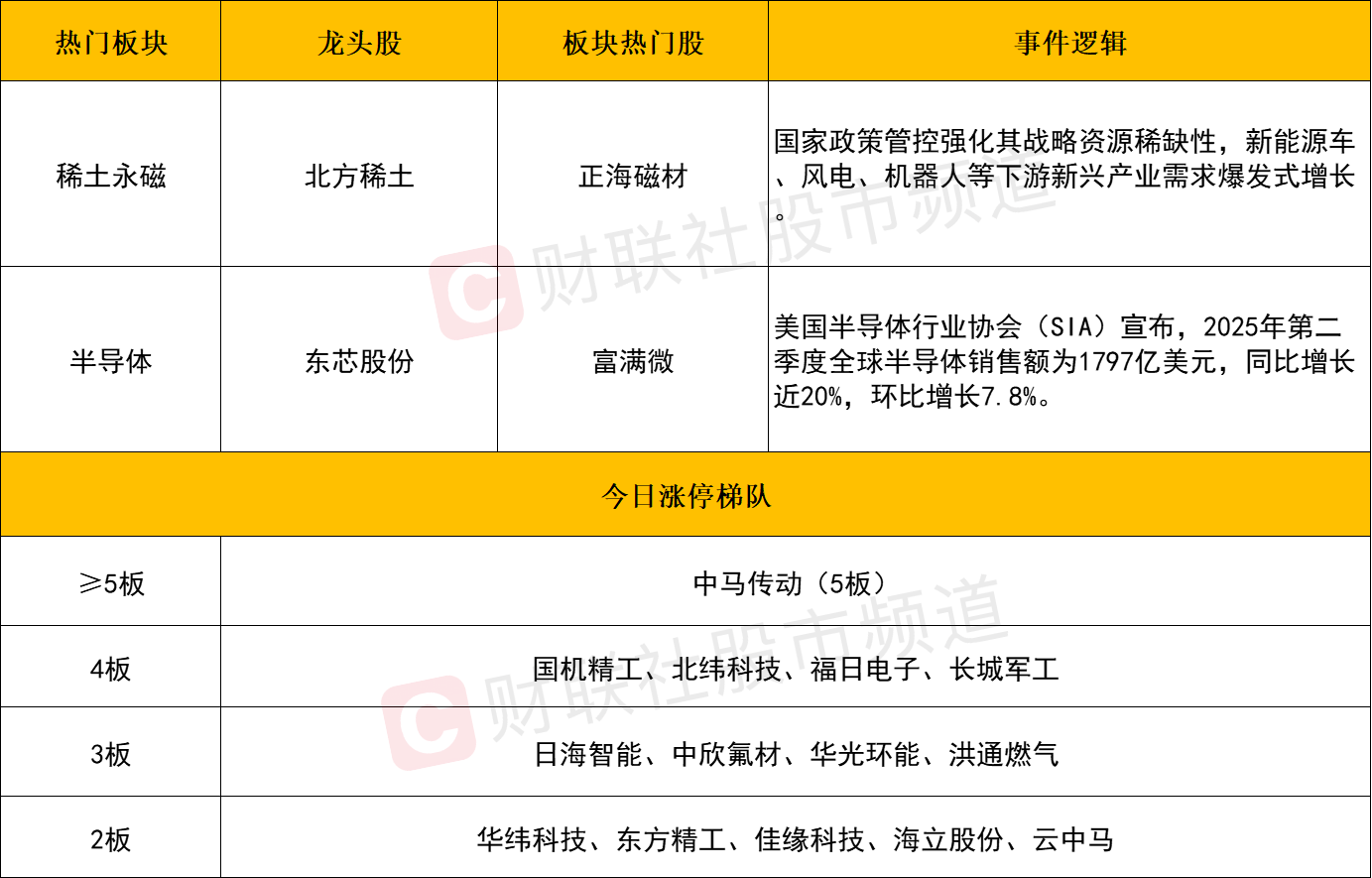 | 热门板块 | 龙头股 | 板块热门股 | 事件逻辑 |
|---|---|---|---|
| 稀土永磁 | 北方稀土 | 正海磁材 | 国家政策管控强化其战略资源稀缺性，新能源车、风电、机器人等下游新兴产业需求爆发式增长。 |
| 半导体 | 东芯股份 | 富满微 | 美国半导体行业协会（SIA）宣布，2025年第二季度全球半导体销售额为1797亿美元，同比增长近20%，环比增长7.8%。 |
| 今日涨停梯队 | | | |
| ≥5板 | 中马传动（5板） | | |
| 4板 | 国机精工、北纬科技、福日电子、长城军工 | | |
| 3板 | 日海智能、中欣氟材、华光环能、洪通燃气 | | |
| 2板 | 华纬科技、东方精工、佳缘科技、海立股份、云中马 | | |

财联社股市频道